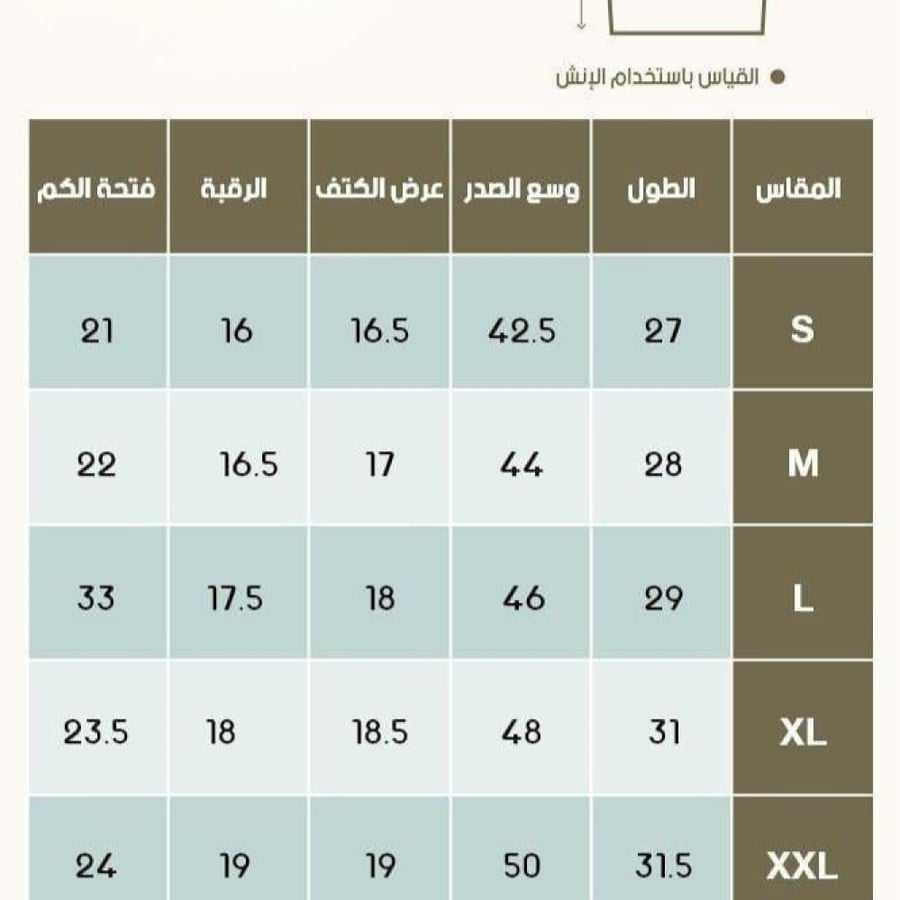 القياس باستخدام الإنش

| المقاس | الطول | وسع الصدر | عرض الكتف | الرقبة | فتحة الكم |
|---|---|---|---|---|---|
| S | 27 | 42.5 | 16.5 | 16 | 21 |
| M | 28 | 44 | 17 | 16.5 | 22 |
| L | 29 | 46 | 18 | 17.5 | 33 |
| XL | 31 | 48 | 18.5 | 18 | 23.5 |
| XXL | 31.5 | 50 | 19 | 19 | 24 |